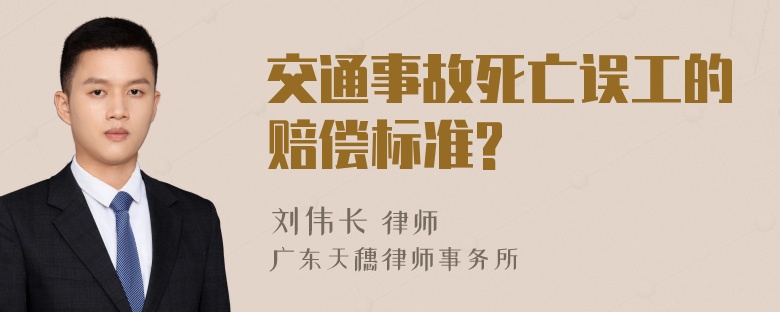 交通事故死亡误工的赔偿标准?

刘伟长 律师
广东天穗律师事务所